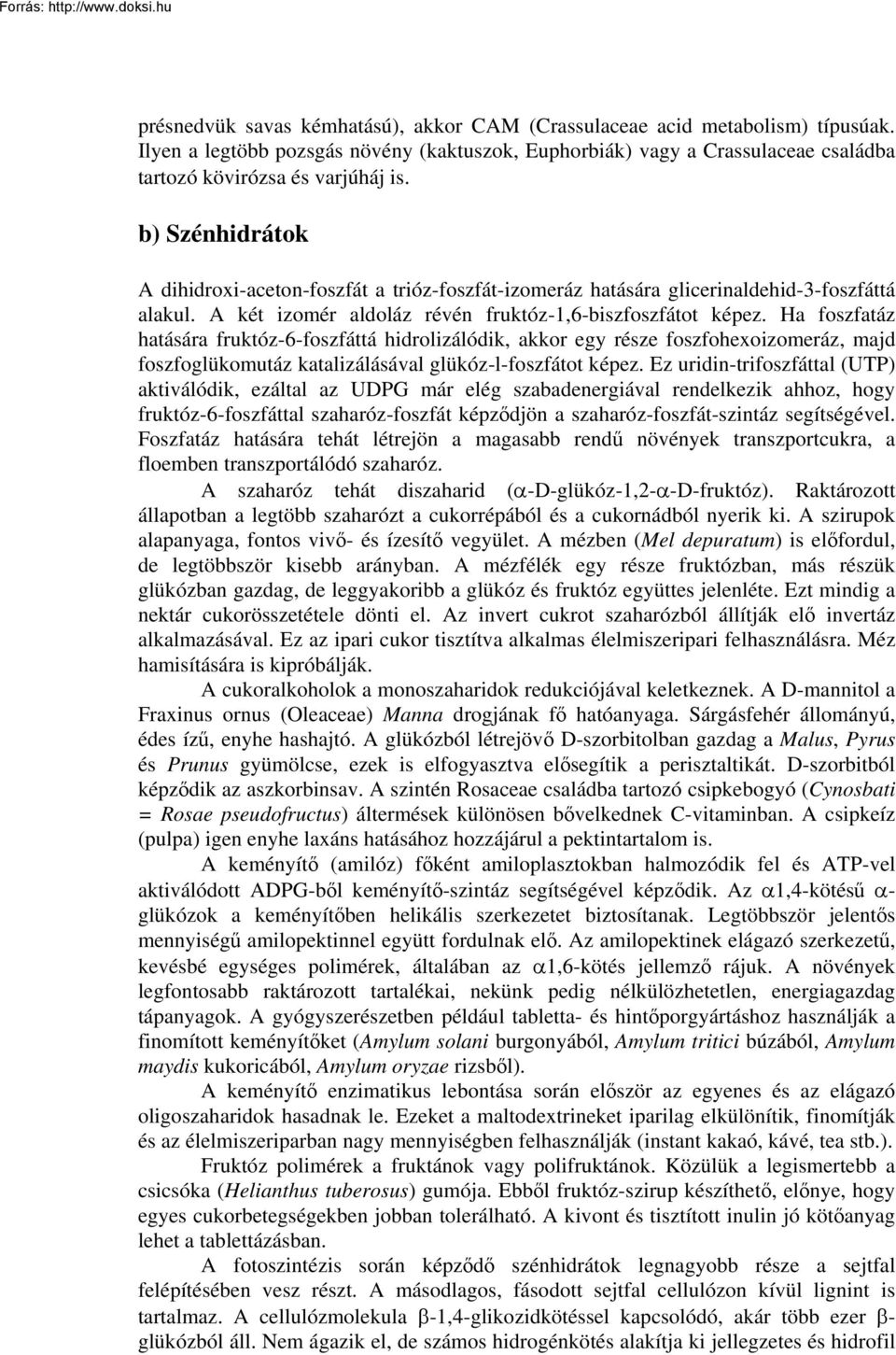 Forrás: http://www.doksi.hu

présnedvük savas kémhatású), akkor CAM (Crassulaceae acid metabolism) típusúak. Ilyen a legtöbb pozsgás növény (kaktuszok, Euphorbiák) vagy a Crassulaceae családba tartozó kövirózsa és varjúháj is.

b) Szénhidrátok

A dihidroxi-aceton-foszfát a trióz-foszfát-izomeráz hatására glicerinaldehid-3-foszfáttá alakul. A két izomér aldoláz révén fruktóz-1,6-biszfoszfátot képez. Ha foszfatáz hatására fruktóz-6-foszfáttá hidrolizálódik, akkor egy része foszfohexoizomeráz, majd foszfoglükomutáz katalizálásával glükóz-l-foszfátot képez. Ez uridin-trifoszfáttal (UTP) aktiválódik, ezáltal az UDPG már elég szabadenergiával rendelkezik ahhoz, hogy fruktóz-6-foszfáttal szaharóz-foszfát képződjön a szaharóz-foszfát-szintáz segítségével. Foszfatáz hatására tehát létrejön a magasabb rendű növények transzportcukra, a floemben transzportálódó szaharóz.

A szaharóz tehát diszaharid ($\alpha$-D-glükóz-1,2-$\alpha$-D-fruktóz). Raktározott állapotban a legtöbb szaharózt a cukorrépából és a cukornádból nyerik ki. A szirupok alapanyaga, fontos vivő- és ízesítő vegyület. A mézben (Mel depuratum) is előfordul, de legtöbbször kisebb arányban. A mézfélék egy része fruktózban, más részük glükózban gazdag, de leggyakoribb a glükóz és fruktóz együttes jelenléte. Ezt mindig a nektár cukorösszetétele dönti el. Az invert cukrot szaharózból állítják elő invertáz alkalmazásával. Ez az ipari cukor tisztítva alkalmas élelmiszeripari felhasználásra. Méz hamisítására is kipróbálják.

A cukoralkoholok a monoszaharidok redukciójával keletkeznek. A D-mannitol a Fraxinus ornus (Oleaceae) Manna drogjának fő hatóanyaga. Sárgásfehér állományú, édes ízű, enyhe hashajtó. A glükózból létrejövő D-szorbitolban gazdag a Malus, Pyrus és Prunus gyümölcse, ezek is elfogyasztva elősegítik a perisztaltikát. D-szorbitból képződik az aszkorbinsav. A szintén Rosaceae családba tartozó csipkebogyó (Cynosbati = Rosae pseudofructus) áltermések különösen bővelkednek C-vitaminban. A csipkeíz (pulpa) igen enyhe laxáns hatásához hozzájárul a pektintartalom is.

A keményítő (amilóz) főként amiloplasztokban halmozódik fel és ATP-vel aktiválódott ADPG-ből keményítő-szintáz segítségével képződik. Az $\alpha$1,4-kötésű $\alpha$-glükózok a keményítőben helikális szerkezetet biztosítanak. Legtöbbször jelentős mennyiségű amilopektinnel együtt fordulnak elő. Az amilopektinek elágazó szerkezetű, kevésbé egységes polimérek, általában az $\alpha$1,6-kötés jellemző rájuk. A növények legfontosabb raktározott tartalékai, nekünk pedig nélkülözhetetlen, energiagazdag tápanyagok. A gyógyszerészetben például tabletta- és hintőporgyártáshoz használják a finomított keményítőket (Amylum solani burgonyából, Amylum tritici búzából, Amylum maydis kukoricából, Amylum oryzae rizsből).

A keményítő enzimatikus lebontása során először az egyenes és az elágazó oligoszaharidok hasadnak le. Ezeket a maltodextrineket iparilag elkülönítik, finomítják és az élelmiszeriparban nagy mennyiségben felhasználják (instant kakaó, kávé, tea stb.).

Fruktóz polimérek a fruktánok vagy polifruktánok. Közülük a legismertebb a csicsóka (Helianthus tuberosus) gumója. Ebből fruktóz-szirup készíthető, előnye, hogy egyes cukorbetegségekben jobban tolerálható. A kivont és tisztított inulin jó kötőanyag lehet a tablettázásban.

A fotoszintézis során képződő szénhidrátok legnagyobb része a sejtfal felépítésében vesz részt. A másodlagos, fásodott sejtfal cellulózon kívül lignint is tartalmaz. A cellulózmolekula $\beta$-1,4-glikozidkötéssel kapcsolódó, akár több ezer $\beta$-glükózból áll. Nem ágazik el, de számos hidrogénkötés alakítja ki jellegzetes és hidrofil